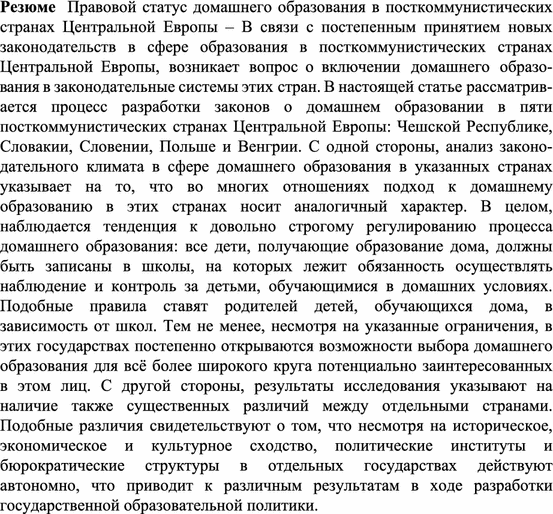 Резюме Правовой статус домашнего образования в посткоммунистических странах Центральной Европы – В связи с постепенным принятием новых законодательств в сфере образования в посткоммунистических странах Центральной Европы, возникает вопрос о включении домашнего образования в законодательные системы этих стран. В настоящей статье рассматривается процесс разработки законов о домашнем образовании в пяти посткоммунистических странах Центральной Европы: Чешской Республике, Словакии, Словении, Польше и Венгрии. С одной стороны, анализ законодательного климата в сфере домашнего образования в указанных странах указывает на то, что во многих отношениях подход к домашнему образованию в этих странах носит аналогичный характер. В целом, наблюдается тенденция к довольно строгому регулированию процесса домашнего образования: все дети, получающие образование дома, должны быть записаны в школы, на которых лежит обязанность осуществлять наблюдение и контроль за детьми, обучающимися в домашних условиях. Подобные правила ставят родителей детей, обучающихся дома, в зависимость от школ. Тем не менее, несмотря на указанные ограничения, в этих государствах постепенно открываются возможности выбора домашнего образования для всё более широкого круга потенциально заинтересованных в этом лиц. С другой стороны, результаты исследования указывают на наличие также существенных различий между отдельными странами. Подобные различия свидетельствуют о том, что несмотря на историческое, экономическое и культурное сходство, политические институты и бюрократические структуры в отдельных государствах действуют автономно, что приводит к различным результатам в ходе разработки государственной образовательной политики.